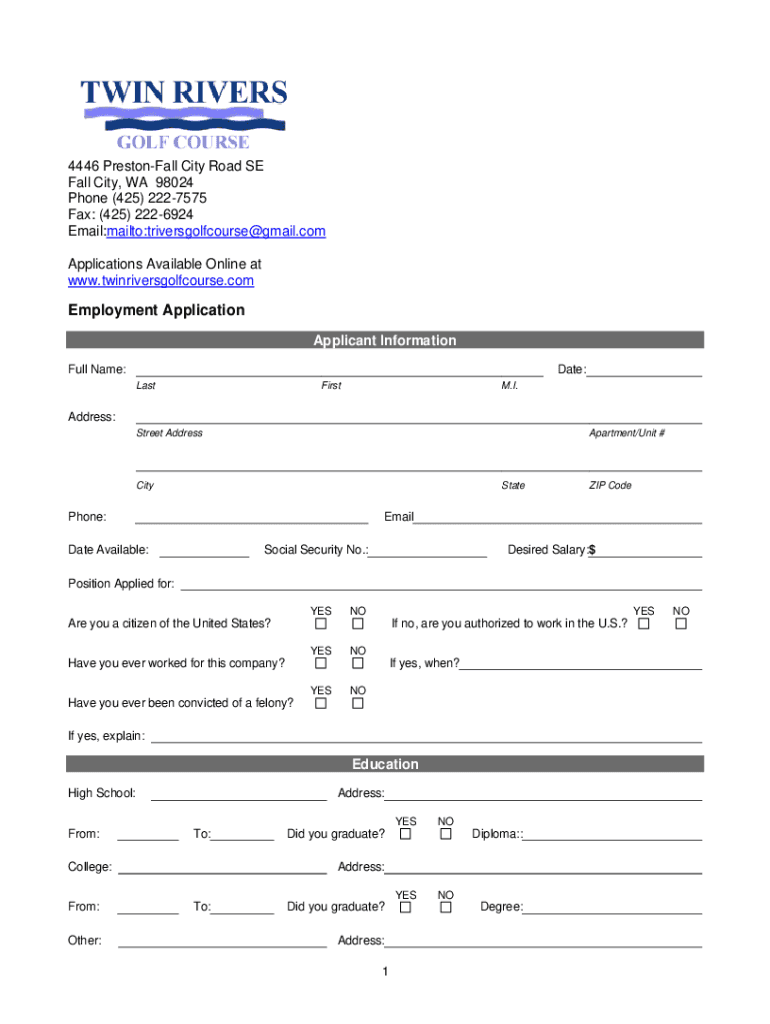 TWIN RIVERS
GOLF COURSE

4446 Preston-Fall City Road SE
Fall City, WA 98024
Phone (425) 222-7575
Fax: (425) 222-6924
Email:mailto:triversgolfcourse@gmail.com

Applications Available Online at
www.twinriversgolfcourse.com

Employment Application

Applicant Information

Full Name: Date:
Last First M.I.

Address:
Street Address Apartment/Unit #

City State ZIP Code

Phone: Email

Date Available: Social Security No.: Desired Salary:$

Position Applied for:

Are you a citizen of the United States? YES NO If no, are you authorized to work in the U.S.? YES NO

Have you ever worked for this company? YES NO If yes, when?

Have you ever been convicted of a felony? YES NO

If yes, explain:

Education

High School: Address:

From: To: Did you graduate? YES NO Diploma::

College: Address:

From: To: Did you graduate? YES NO Degree:

Other: Address:

1